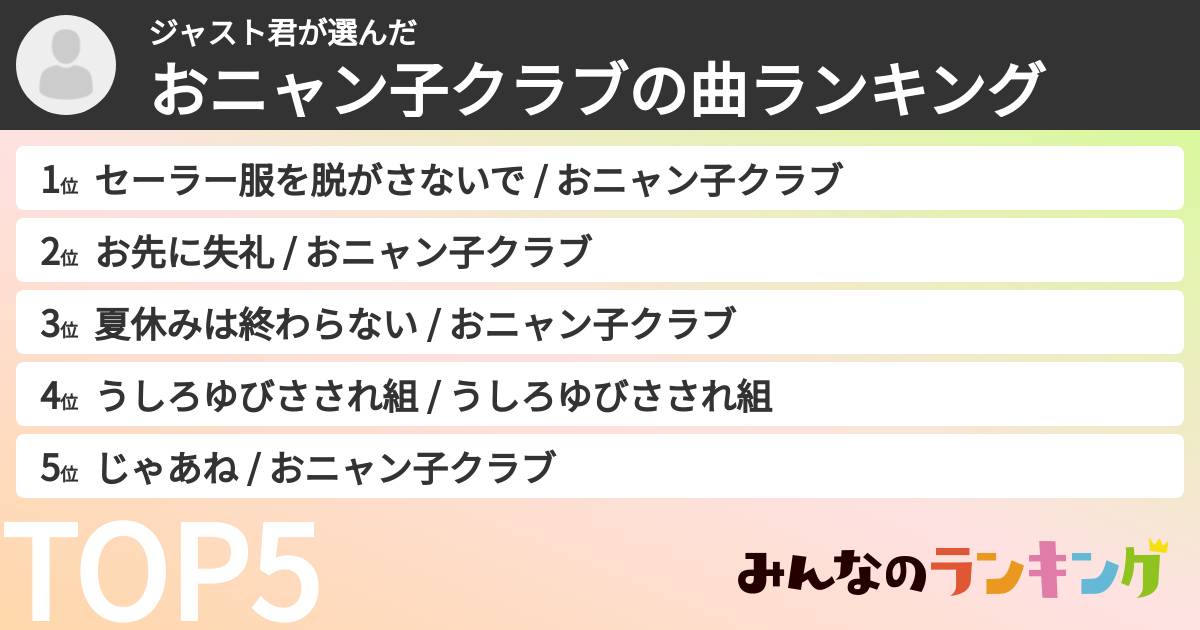 ジャスト君が選んだ
おニャン子クラブの曲ランキング

1位 セーラー服を脱がさないで / おニャン子クラブ
2位 お先に失礼 / おニャン子クラブ
3位 夏休みは終わらない / おニャン子クラブ
4位 うしろゆびさされ組 / うしろゆびさされ組
5位 じゃあね / おニャン子クラブ

TOP5

みんなのランキング